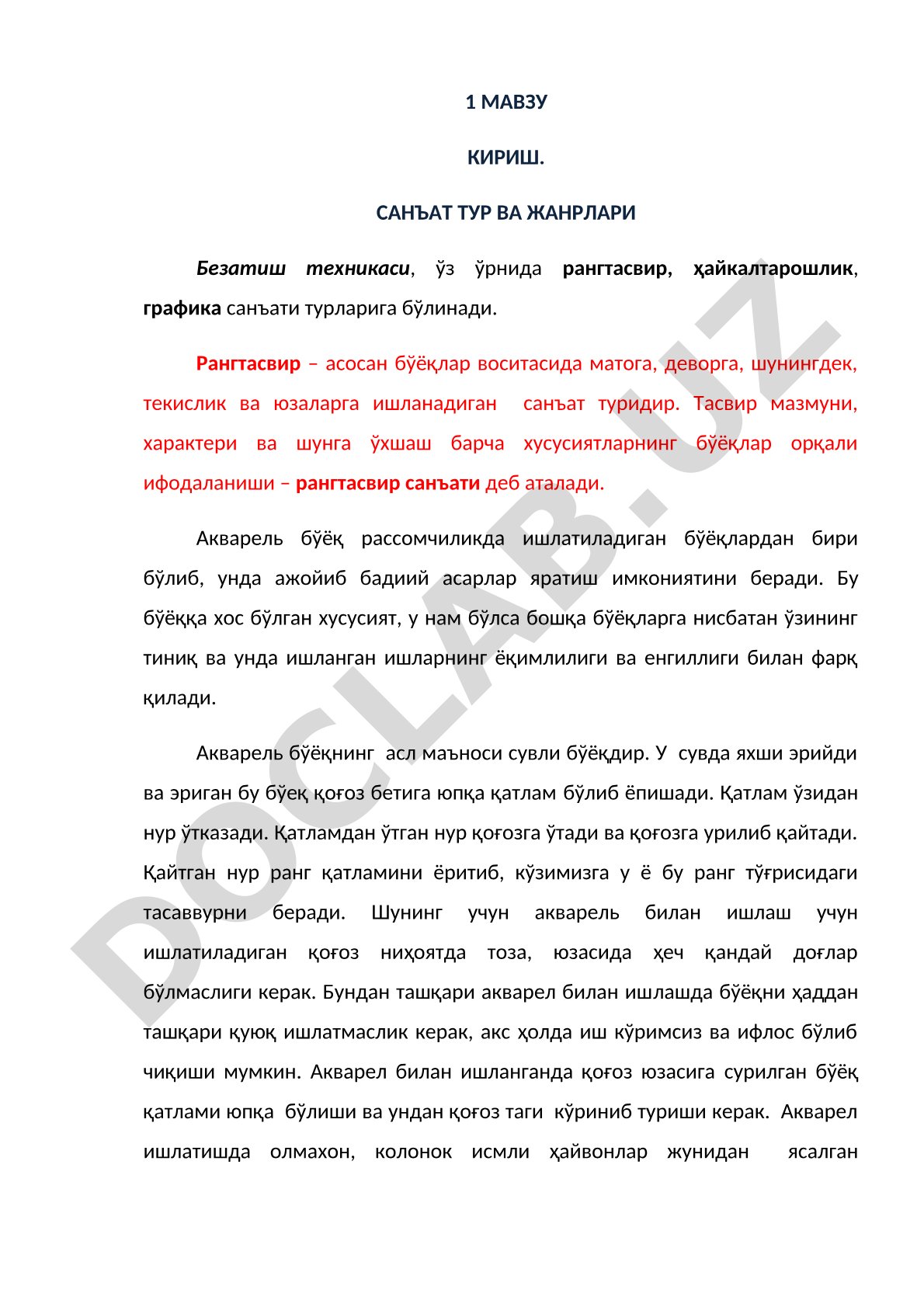 1 МАВЗУ

КИРИШ.

САНЪАТ ТУР ВА ЖАНРЛАРИ

Безатиш техникаси, ўз ўрнида рангтасвир, ҳайкалтарошлик, графика санъати турларига бўлинади.

Рангтасвир – асосан бўёқлар воситасида матога, деворга, шунингдек, текислик ва юзаларга ишланадиган санъат туридир. Тасвир мазмуни, характери ва шунга ўхшаш барча хусусиятларнинг бўёқлар орқали ифодаланиши – рангтасвир санъати деб аталади.

Акварель бўёқ рассомчиликда ишлатиладиган бўёқлардан бири бўлиб, унда ажойиб бадиий асарлар яратиш имкониятини беради. Бу бўёққа хос бўлган хусусият, у нам бўлса бошқа бўёқларга нисбатан ўзининг тиниқ ва унда ишланган ишларнинг ёқимлилиги ва енгиллиги билан фарқ қилади.

Акварель бўёқнинг асл маъноси сувли бўёқдир. У сувда яхши эрийди ва эриган бу бўек қоғоз бетига юпқа қатлам бўлиб ёпишади. Қатлам ўзидан нур ўтказади. Қатламдан ўтган нур қоғозга ўтади ва қоғозга урилиб қайтади. Қайтган нур ранг қатламини ёритиб, кўзимизга у ё бу ранг тўғрисидаги тасаввурни беради. Шунинг учун акварель билан ишлаш учун ишлатиладиган қоғоз ниҳоятда тоза, юзасида ҳеч қандай доғлар бўлмаслиги керак. Бундан ташқари акварел билан ишлашда бўёқни ҳаддан ташқари қуюқ ишлатмаслик керак, акс ҳолда иш кўримсиз ва ифлос бўлиб чиқиши мумкин. Акварел билан ишланганда қоғоз юзасига сурилган бўёқ қатлами юпқа бўлиши ва ундан қоғоз таги кўриниб туриши керак. Акварел ишлатишда олмахон, колонок исмли ҳайвонлар жунидан ясалган

DOCLAB.UZ